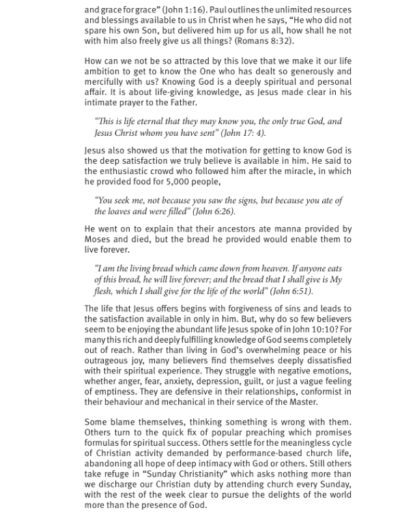 and grace for grace" (John 1:16). Paul outlines the unlimited resources and blessings available to us in Christ when he says, "He who did not spare his own Son, but delivered him up for us all, how shall he not with him also freely give us all things? (Romans 8:32).

How can we not be so attracted by this love that we make it our life ambition to get to know the One who has dealt so generously and mercifully with us? Knowing God is a deeply spiritual and personal affair. It is about life-giving knowledge, as Jesus made clear in his intimate prayer to the Father.

"This is life eternal that they may know you, the only true God, and Jesus Christ whom you have sent" (John 17: 4).

Jesus also showed us that the motivation for getting to know God is the deep satisfaction we truly believe is available in him. He said to the enthusiastic crowd who followed him after the miracle, in which he provided food for 5,000 people,

"You seek me, not because you saw the signs, but because you ate of the loaves and were filled" (John 6:26).

He went on to explain that their ancestors ate manna provided by Moses and died, but the bread he provided would enable them to live forever.

"I am the living bread which came down from heaven. If anyone eats of this bread, he will live forever; and the bread that I shall give is My flesh, which I shall give for the life of the world" (John 6:51).

The life that Jesus offers begins with forgiveness of sins and leads to the satisfaction available in only in him. But, why do so few believers seem to be enjoying the abundant life Jesus spoke of in John 10:10? For many this rich and deeply fulfilling knowledge of God seems completely out of reach. Rather than living in God's overwhelming peace or his outrageous joy, many believers find themselves deeply dissatisfied with their spiritual experience. They struggle with negative emotions, whether anger, fear, anxiety, depression, guilt, or just a vague feeling of emptiness. They are defensive in their relationships, conformist in their behaviour and mechanical in their service of the Master.

Some blame themselves, thinking something is wrong with them. Others turn to the quick fix of popular preaching which promises formulas for spiritual success. Others settle for the meaningless cycle of Christian activity demanded by performance-based church life, abandoning all hope of deep intimacy with God or others. Still others take refuge in "Sunday Christianity" which asks nothing more than we discharge our Christian duty by attending church every Sunday, with the rest of the week clear to pursue the delights of the world more than the presence of God.